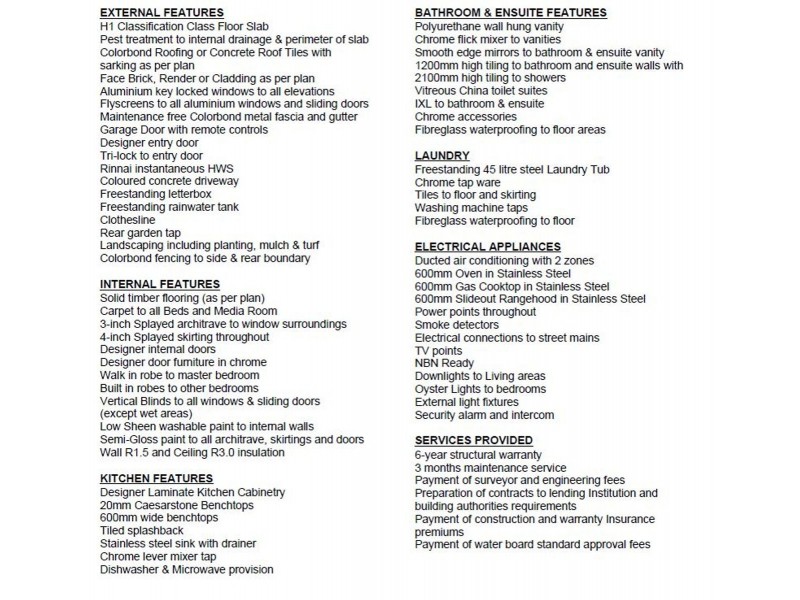 EXTERNAL FEATURES
H1 Classification Class Floor Slab
Pest treatment to internal drainage & perimeter of slab
Colorbond Roofing or Concrete Roof Tiles with sarking as per plan
Face Brick, Render or Cladding as per plan
Aluminium key locked windows to all elevations
Flyscreens to all aluminium windows and sliding doors
Maintenance free Colorbond metal fascia and gutter
Garage Door with remote controls
Designer entry door
Tri-lock to entry door
Rinnai instantaneous HWS
Coloured concrete driveway
Freestanding letterbox
Freestanding rainwater tank
Clothesline
Rear garden tap
Landscaping including planting, mulch & turf
Colorbond fencing to side & rear boundary

INTERNAL FEATURES
Solid timber flooring (as per plan)
Carpet to all Beds and Media Room
3-inch Splayed architrave to window surroundings
4-inch Splayed skirting throughout
Designer internal doors
Designer door furniture in chrome
Walk in robe to master bedroom
Built in robes to other bedrooms
Vertical Blinds to all windows & sliding doors (except wet areas)
Low Sheen washable paint to internal walls
Semi-Gloss paint to all architrave, skirtings and doors
Wall R1.5 and Ceiling R3.0 insulation

KITCHEN FEATURES
Designer Laminate Kitchen Cabinetry
20mm Caesarstone Benchtops
600mm wide benchtops
Tiled splashback
Stainless steel sink with drainer
Chrome lever mixer tap
Dishwasher & Microwave provision

BATHROOM & ENSUITE FEATURES
Polyurethane wall hung vanity
Chrome flick mixer to vanities
Smooth edge mirrors to bathroom & ensuite vanity
1200mm high tiling to bathroom and ensuite walls with 2100mm high tiling to showers
Vitreous China toilet suites
IXL to bathroom & ensuite
Chrome accessories
Fibreglass waterproofing to floor areas

LAUNDRY
Freestanding 45 litre steel Laundry Tub
Chrome tap ware
Tiles to floor and skirting
Washing machine taps
Fibreglass waterproofing to floor

ELECTRICAL APPLIANCES
Ducted air conditioning with 2 zones
600mm Oven in Stainless Steel
600mm Gas Cooktop in Stainless Steel
600mm Slideout Rangehood in Stainless Steel
Power points throughout
Smoke detectors
Electrical connections to street mains
TV points
NBN Ready
Downlights to Living areas
Oyster Lights to bedrooms
External light fixtures
Security alarm and intercom

SERVICES PROVIDED
6-year structural warranty
3 months maintenance service
Payment of surveyor and engineering fees
Preparation of contracts to lending Institution and building authorities requirements
Payment of construction and warranty Insurance premiums
Payment of water board standard approval fees